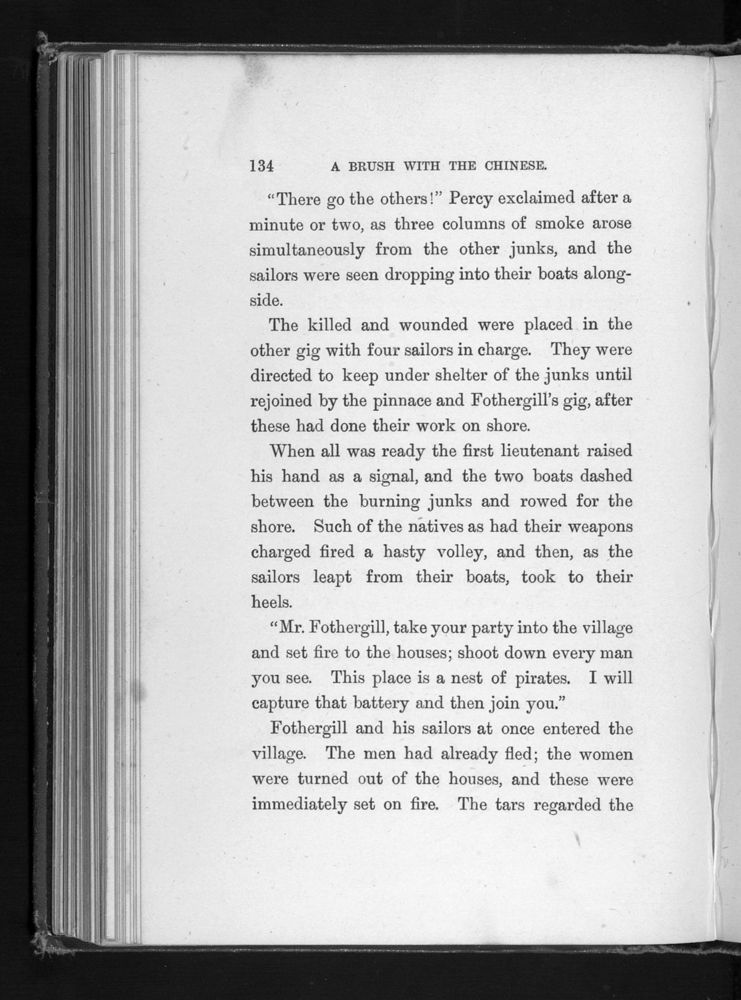 134 A BRUSH WITH THE CHINESE.

"There go the others!" Percy exclaimed after a minute or two, as three columns of smoke arose simultaneously from the other junks, and the sailors were seen dropping into their boats alongside.

The killed and wounded were placed in the other gig with four sailors in charge. They were directed to keep under shelter of the junks until rejoined by the pinnace and Fothergill's gig, after these had done their work on shore.

When all was ready the first lieutenant raised his hand as a signal, and the two boats dashed between the burning junks and rowed for the shore. Such of the natives as had their weapons charged fired a hasty volley, and then, as the sailors leapt from their boats, took to their heels.

"Mr. Fothergill, take your party into the village and set fire to the houses; shoot down every man you see. This place is a nest of pirates. I will capture that battery and then join you."

Fothergill and his sailors at once entered the village. The men had already fled; the women were turned out of the houses, and these were immediately set on fire. The tars regarded the